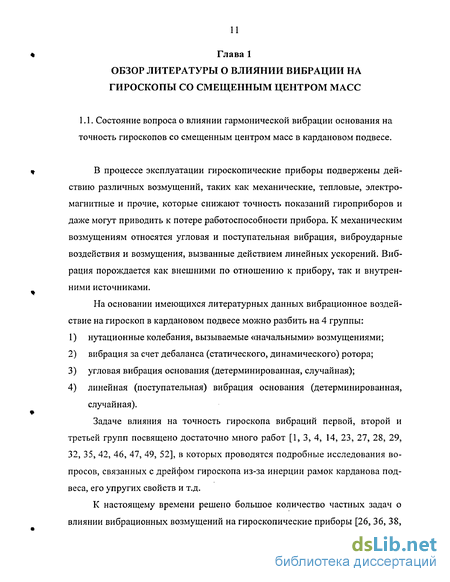 11

Глава 1

ОБЗОР ЛИТЕРАТУРЫ О ВЛИЯНИИ ВИБРАЦИИ НА ГИРОСКОПЫ СО СМЕЩЕННЫМ ЦЕНТРОМ МАСС

1.1. Состояние вопроса о влиянии гармонической вибрации основания на точность гироскопов со смещенным центром масс в кардановом подвесе.

В процессе эксплуатации гироскопические приборы подвержены действию различных возмущений, таких как механические, тепловые, электромагнитные и прочие, которые снижают точность показаний гироприборов и даже могут приводить к потере работоспособности прибора. К механическим возмущениям относятся угловая и поступательная вибрация, виброударные воздействия и возмущения, вызванные действием линейных ускорений. Вибрация порождается как внешними по отношению к прибору, так и внутренними источниками.

На основании имеющихся литературных данных вибрационное воздействие на гироскоп в кардановом подвесе можно разбить на 4 группы:

1) нутационные колебания, вызываемые «начальными» возмущениями;

2) вибрация за счет дебаланса (статического, динамического) ротора;

3) угловая вибрация основания (детерминированная, случайная);

4) линейная (поступательная) вибрация основания (детерминированная, случайная).

Задаче влияния на точность гироскопа вибраций первой, второй и третьей групп посвящено достаточно много работ [1, 3, 4, 14, 23, 27, 28, 29, 32, 35, 42, 46, 47, 49, 52], в которых проводятся подробные исследования вопросов, связанных с дрейфом гироскопа из-за инерции рамок карданова подвеса, его упругих свойств и т.д.

К настоящему времени решено большое количество частных задач о влиянии вибрационных возмущений на гироскопические приборы [26, 36, 38,

dsLib.net
библиотека диссертаций